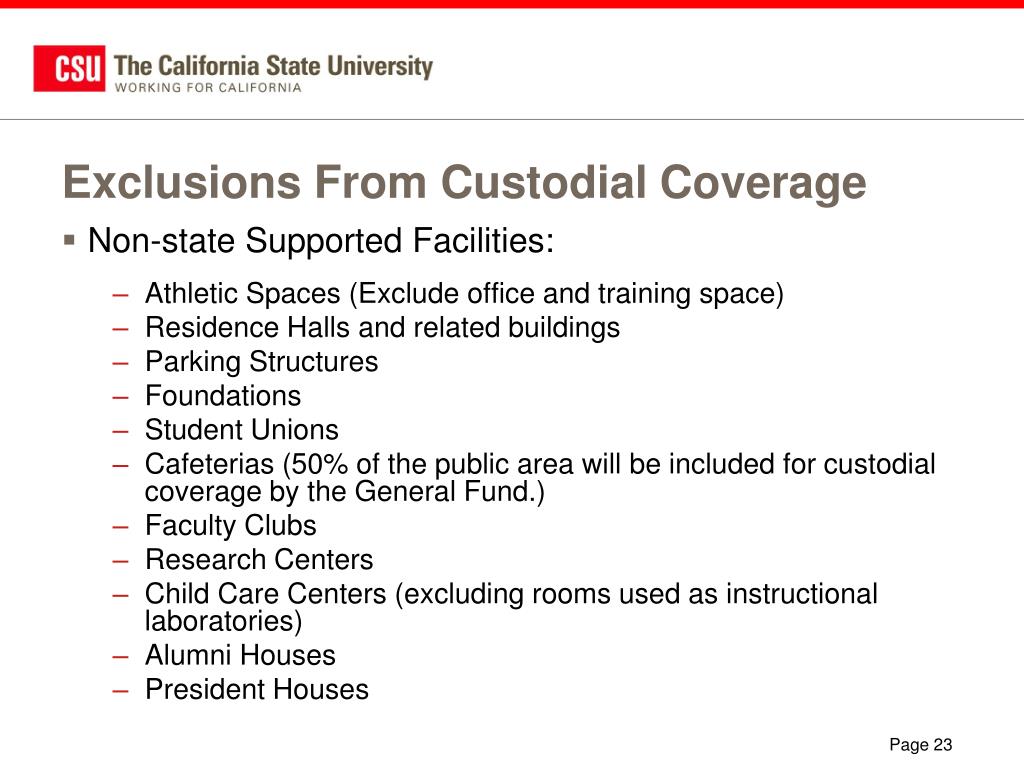 CSU The California State University
WORKING FOR CALIFORNIA

Exclusions From Custodial Coverage

▪ Non-state Supported Facilities:

– Athletic Spaces (Exclude office and training space)
– Residence Halls and related buildings
– Parking Structures
– Foundations
– Student Unions
– Cafeterias (50% of the public area will be included for custodial coverage by the General Fund.)
– Faculty Clubs
– Research Centers
– Child Care Centers (excluding rooms used as instructional laboratories)
– Alumni Houses
– President Houses

Page 23